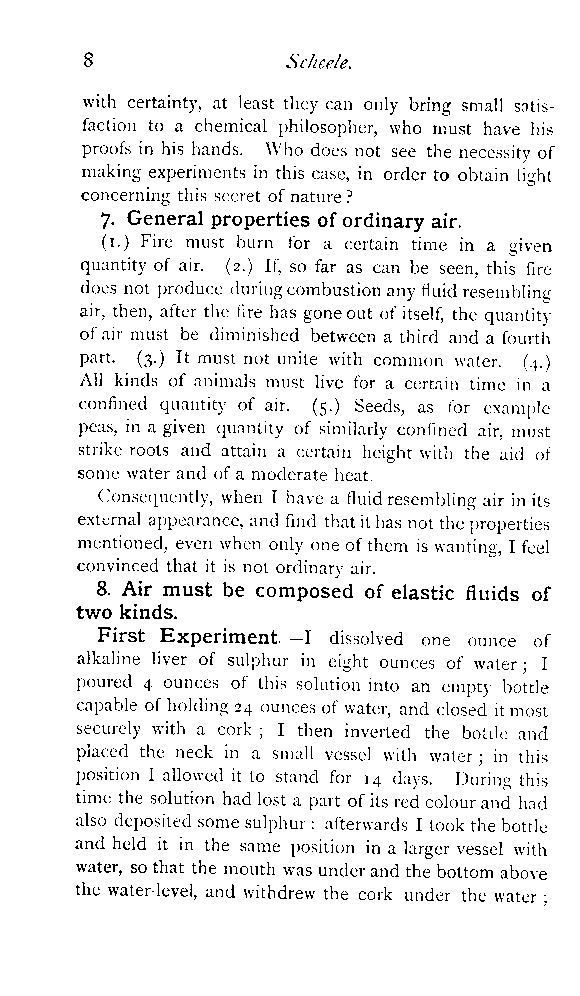 8

Scheele.

with certainty, at least they can only bring small satisfaction to a chemical philosopher, who must have his proofs in his hands. Who does not see the necessity of making experiments in this case, in order to obtain light concerning this secret of nature?

7. General properties of ordinary air.

(1.) Fire must burn for a certain time in a given quantity of air. (2.) If, so far as can be seen, this fire does not produce during combustion any fluid resembling air, then, after the fire has gone out of itself, the quantity of air must be diminished between a third and a fourth part. (3.) It must not unite with common water. (4.) All kinds of animals must live for a certain time in a confined quantity of air. (5.) Seeds, as for example peas, in a given quantity of similarly confined air, must strike roots and attain a certain height with the aid of some water and of a moderate heat.

Consequently, when I have a fluid resembling air in its external appearance, and find that it has not the properties mentioned, even when only one of them is wanting, I feel convinced that it is not ordinary air.

8. Air must be composed of elastic fluids of two kinds.

First Experiment.—I dissolved one ounce of alkaline liver of sulphur in eight ounces of water; I poured 4 ounces of this solution into an empty bottle capable of holding 24 ounces of water, and closed it most securely with a cork; I then inverted the bottle and placed the neck in a small vessel with water; in this position I allowed it to stand for 14 days. During this time the solution had lost a part of its red colour and had also deposited some sulphur: afterwards I took the bottle and held it in the same position in a larger vessel with water, so that the mouth was under and the bottom above the water-level, and withdrew the cork under the water;